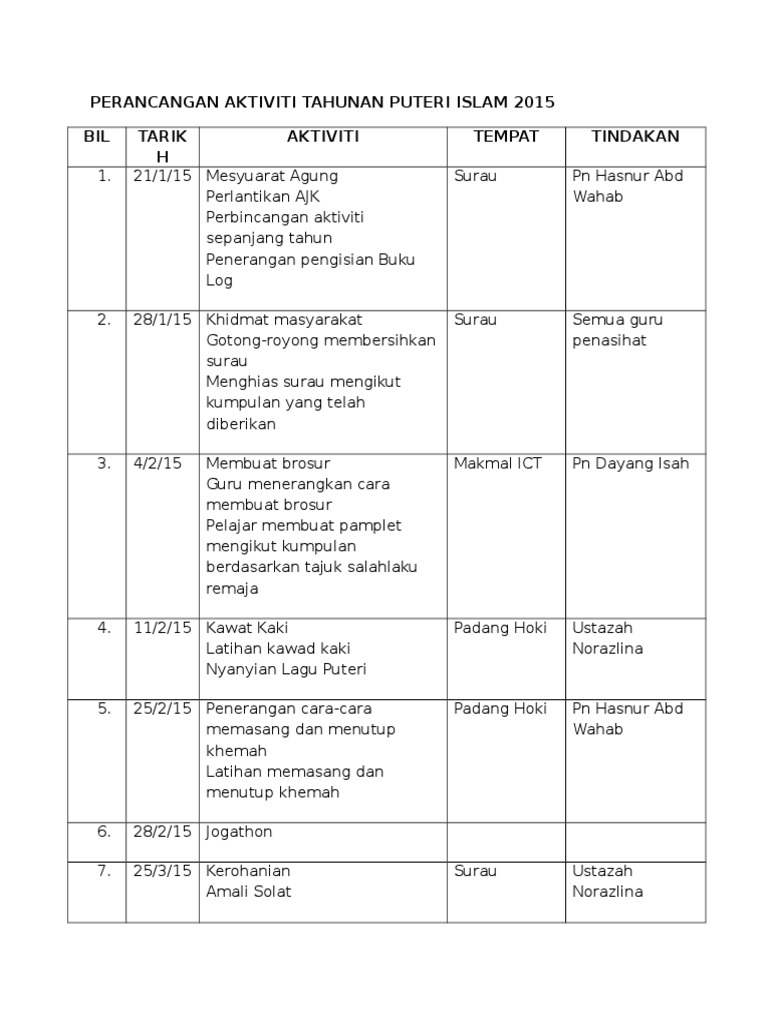 PERANCANGAN AKTIVITI TAHUNAN PUTERI ISLAM 2015

| BIL | TARIKH | AKTIVITI | TEMPAT | TINDAKAN |
|---|---|---|---|---|
| 1. | 21/1/15 | Mesyuarat Agung Perlantikan AJK Perbincangan aktiviti sepanjang tahun Penerangan pengisian Buku Log | Surau | Pn Hasnur Abd Wahab |
| 2. | 28/1/15 | Khidmat masyarakat Gotong-royong membersihkan surau Menghias surau mengikut kumpulan yang telah diberikan | Surau | Semua guru penasihat |
| 3. | 4/2/15 | Membuat brosur Guru menerangkan cara membuat brosur Pelajar membuat pamplet mengikut kumpulan berdasarkan tajuk salahlaku remaja | Makmal ICT | Pn Dayang Isah |
| 4. | 11/2/15 | Kawat Kaki Latihan kawad kaki Nyanyian Lagu Puteri | Padang Hoki | Ustazah Norazlina |
| 5. | 25/2/15 | Penerangan cara-cara memasang dan menutup khemah Latihan memasang dan menutup khemah | Padang Hoki | Pn Hasnur Abd Wahab |
| 6. | 28/2/15 | Jogathon | | |
| 7. | 25/3/15 | Kerohanian Amali Solat | Surau | Ustazah Norazlina |